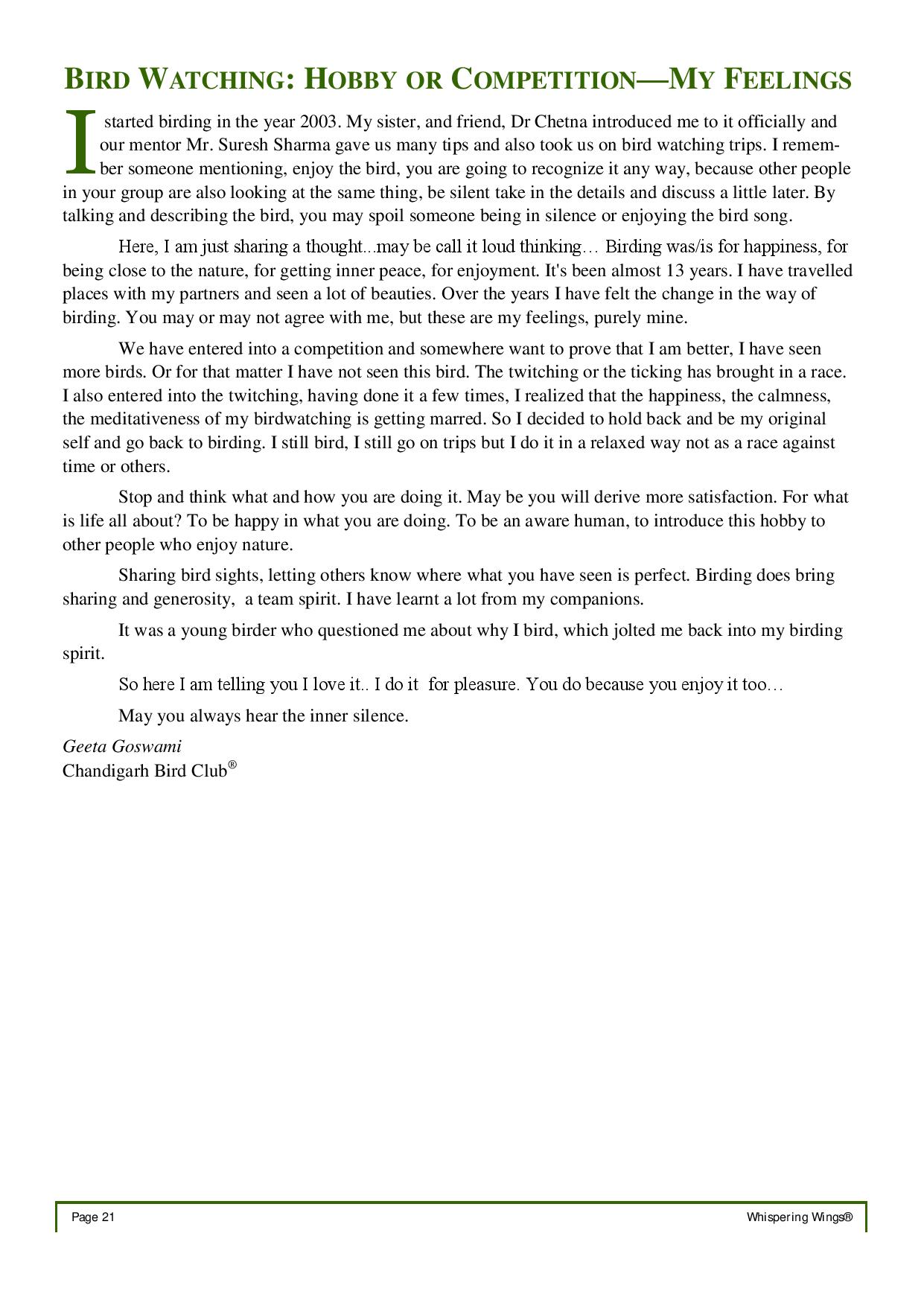 BIRD WATCHING: HOBBY OR COMPETITION—MY FEELINGS

I started birding in the year 2003. My sister, and friend, Dr Chetna introduced me to it officially and our mentor Mr. Suresh Sharma gave us many tips and also took us on bird watching trips. I remember someone mentioning, enjoy the bird, you are going to recognize it any way, because other people in your group are also looking at the same thing, be silent take in the details and discuss a little later. By talking and describing the bird, you may spoil someone being in silence or enjoying the bird song.

Here, I am just sharing a thought...may be call it loud thinking… Birding was/is for happiness, for being close to the nature, for getting inner peace, for enjoyment. It's been almost 13 years. I have travelled places with my partners and seen a lot of beauties. Over the years I have felt the change in the way of birding. You may or may not agree with me, but these are my feelings, purely mine.

We have entered into a competition and somewhere want to prove that I am better, I have seen more birds. Or for that matter I have not seen this bird. The twitching or the ticking has brought in a race. I also entered into the twitching, having done it a few times, I realized that the happiness, the calmness, the meditativeness of my birdwatching is getting marred. So I decided to hold back and be my original self and go back to birding. I still bird, I still go on trips but I do it in a relaxed way not as a race against time or others.

Stop and think what and how you are doing it. May be you will derive more satisfaction. For what is life all about? To be happy in what you are doing. To be an aware human, to introduce this hobby to other people who enjoy nature.

Sharing bird sights, letting others know where what you have seen is perfect. Birding does bring sharing and generosity, a team spirit. I have learnt a lot from my companions.

It was a young birder who questioned me about why I bird, which jolted me back into my birding spirit.

So here I am telling you I love it.. I do it for pleasure. You do because you enjoy it too…

May you always hear the inner silence.

Geeta Goswami
Chandigarh Bird Club®

Page 21 Whispering Wings®